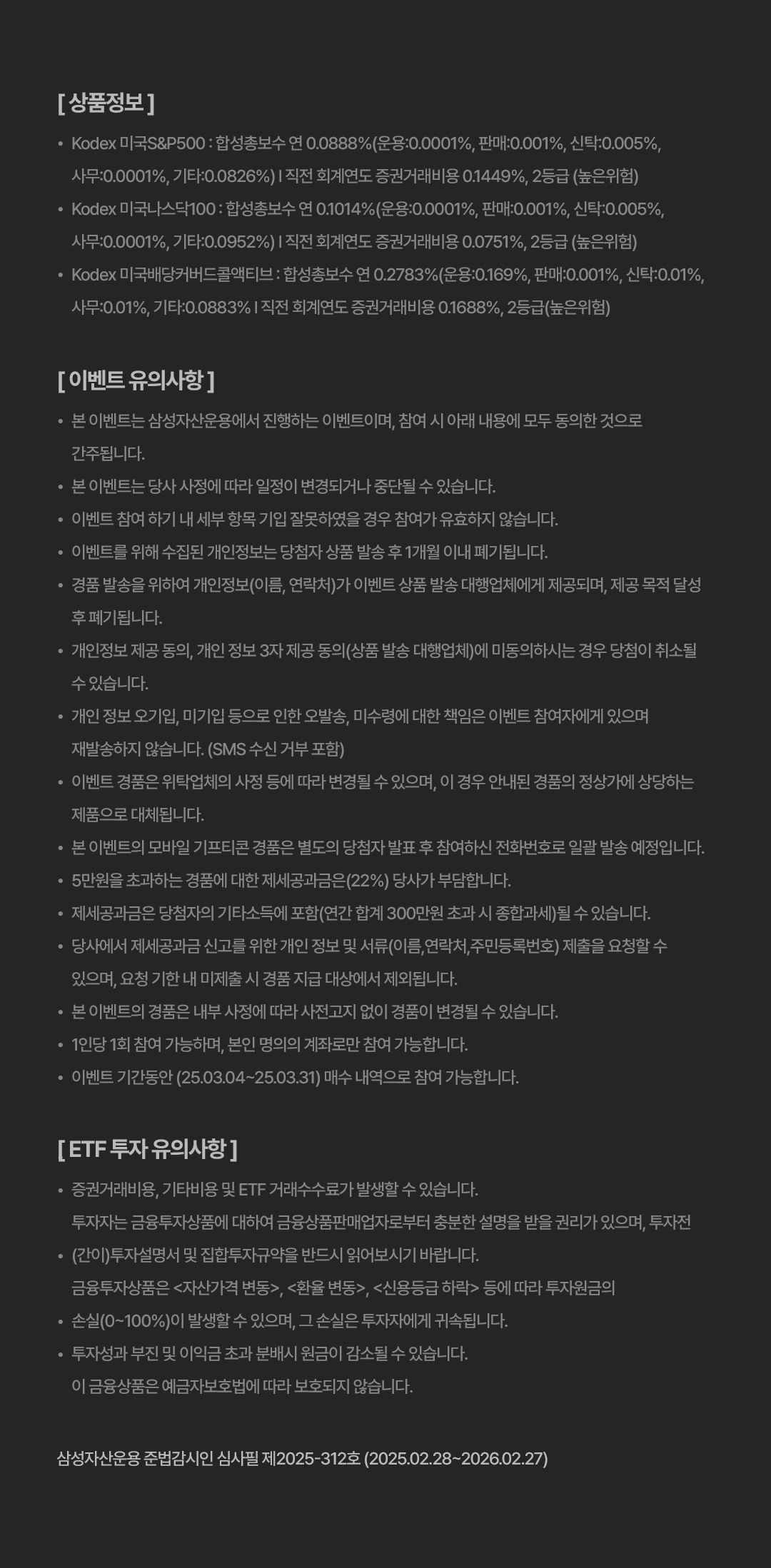 [ 상품정보 ]

• Kodex 미국S&P500 : 합성총보수 연 0.0888%(운용:0.0001%, 판매:0.001%, 신탁:0.005%, 사무:0.0001%, 기타:0.0826%) I 직전 회계연도 증권거래비용 0.1449%, 2등급 (높은위험)

• Kodex 미국나스닥100 : 합성총보수 연 0.1014%(운용:0.0001%, 판매:0.001%, 신탁:0.005%, 사무:0.0001%, 기타:0.0952%) I 직전 회계연도 증권거래비용 0.0751%, 2등급 (높은위험)

• Kodex 미국배당커버드콜액티브 : 합성총보수 연 0.2783%(운용:0.169%, 판매:0.001%, 신탁:0.01%, 사무:0.01%, 기타:0.0883% I 직전 회계연도 증권거래비용 0.1688%, 2등급(높은위험)

[ 이벤트 유의사항 ]

• 본 이벤트는 삼성자산운용에서 진행하는 이벤트이며, 참여 시 아래 내용에 모두 동의한 것으로 간주됩니다.

• 본 이벤트는 당사 사정에 따라 일정이 변경되거나 중단될 수 있습니다.

• 이벤트 참여 하기 내 세부 항목 기입 잘못하였을 경우 참여가 유효하지 않습니다.

• 이벤트를 위해 수집된 개인정보는 당첨자 상품 발송 후 1개월 이내 폐기됩니다.

• 경품 발송을 위하여 개인정보(이름, 연락처)가 이벤트 상품 발송 대행업체에게 제공되며, 제공 목적 달성 후 폐기됩니다.

• 개인정보 제공 동의, 개인 정보 3자 제공 동의(상품 발송 대행업체)에 미동의하시는 경우 당첨이 취소될 수 있습니다.

• 개인 정보 오기입, 미기입 등으로 인한 오발송, 미수령에 대한 책임은 이벤트 참여자에게 있으며 재발송하지 않습니다. (SMS 수신 거부 포함)

• 이벤트 경품은 위탁업체의 사정 등에 따라 변경될 수 있으며, 이 경우 안내된 경품의 정상가에 상당하는 제품으로 대체됩니다.

• 본 이벤트의 모바일 기프티콘 경품은 별도의 당첨자 발표 후 참여하신 전화번호로 일괄 발송 예정입니다.

• 5만원을 초과하는 경품에 대한 제세공과금은(22%) 당사가 부담합니다.

• 제세공과금은 당첨자의 기타소득에 포함(연간 합계 300만원 초과 시 종합과세)될 수 있습니다.

• 당사에서 제세공과금 신고를 위한 개인 정보 및 서류(이름,연락처,주민등록번호) 제출을 요청할 수 있으며, 요청 기한 내 미제출 시 경품 지급 대상에서 제외됩니다.

• 본 이벤트의 경품은 내부 사정에 따라 사전고지 없이 경품이 변경될 수 있습니다.

• 1인당 1회 참여 가능하며, 본인 명의의 계좌로만 참여 가능합니다.

• 이벤트 기간동안 (25.03.04~25.03.31) 매수 내역으로 참여 가능합니다.

[ ETF 투자 유의사항 ]

• 증권거래비용, 기타비용 및 ETF 거래수수료가 발생할 수 있습니다.
투자자는 금융투자상품에 대하여 금융상품판매업자로부터 충분한 설명을 받을 권리가 있으며, 투자전

• (간이)투자설명서 및 집합투자규약을 반드시 읽어보시기 바랍니다.
금융투자상품은 <자산가격 변동>, <환율 변동>, <신용등급 하락> 등에 따라 투자원금의

• 손실(0~100%)이 발생할 수 있으며, 그 손실은 투자자에게 귀속됩니다.

• 투자성과 부진 및 이익금 초과 분배시 원금이 감소될 수 있습니다.
이 금융상품은 예금자보호법에 따라 보호되지 않습니다.

삼성자산운용 준법감시인 심사필 제2025-312호 (2025.02.28~2026.02.27)